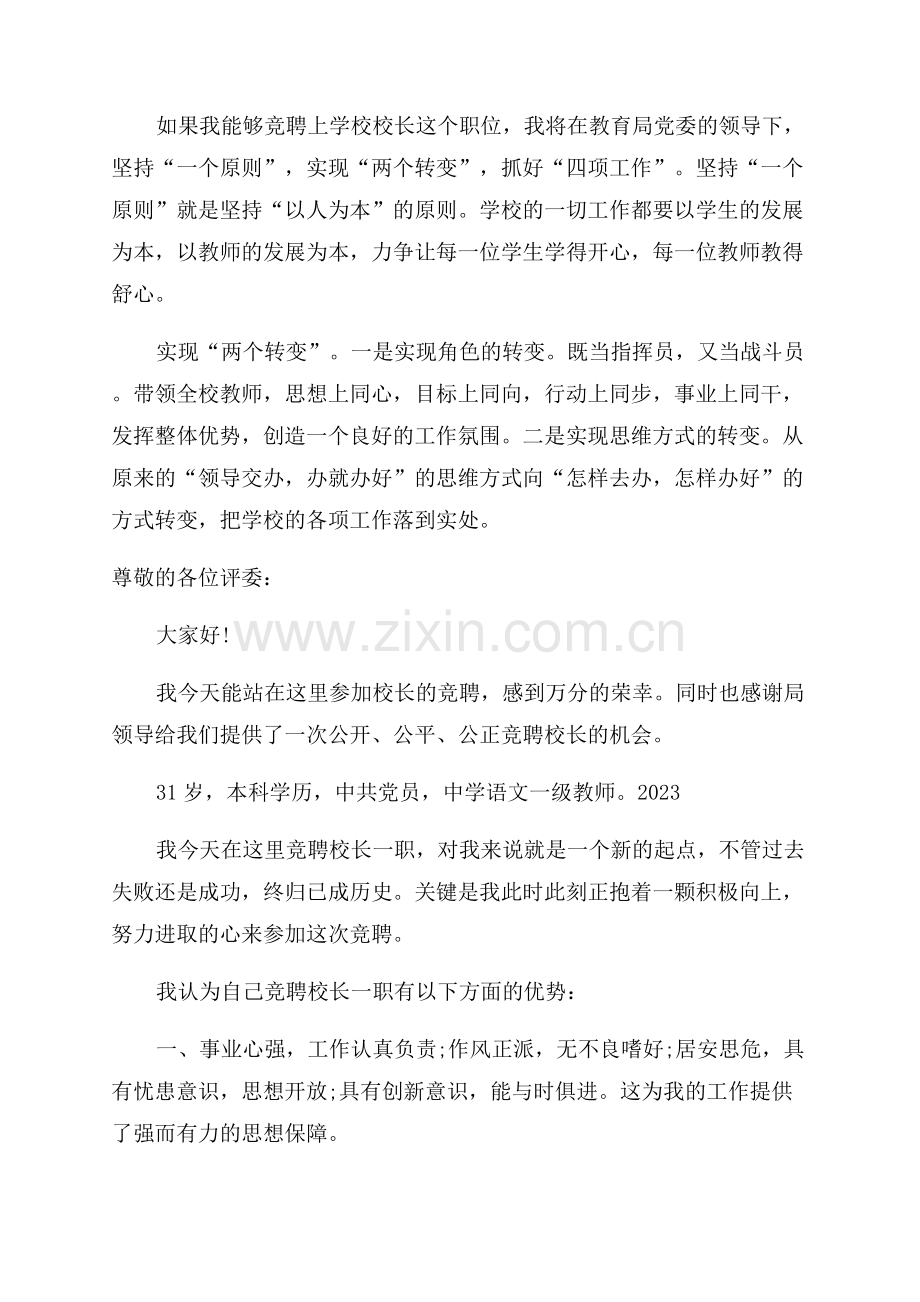 如果我能够竞聘上学校校长这个职位，我将在教育局党委的领导下，坚持“一个原则”，实现“两个转变”，抓好“四项工作”。坚持“一个原则”就是坚持“以人为本”的原则。学校的一切工作都要以学生的发展为本，以教师的发展为本，力争让每一位学生学得开心，每一位教师教得舒心。

实现“两个转变”。一是实现角色的转变。既当指挥员，又当战斗员。带领全校教师，思想上同心，目标上同向，行动上同步，事业上同干，发挥整体优势，创造一个良好的工作氛围。二是实现思维方式的转变。从原来的“领导交办，办就办好”的思维方式向“怎样去办，怎样办好”的方式转变，把学校的各项工作落到实处。

尊敬的各位评委：

大家好!

我今天能站在这里参加校长的竞聘，感到万分的荣幸。同时也感谢局领导给我们提供了一次公开、公平、公正竞聘校长的机会。

31岁，本科学历，中共党员，中学语文一级教师。2023

我今天在这里竞聘校长一职，对我来说就是一个新的起点，不管过去失败还是成功，终归已成历史。关键是我此时此刻正抱着一颗积极向上，努力进取的心来参加这次竞聘。

我认为自己竞聘校长一职有以下方面的优势：

一、事业心强，工作认真负责;作风正派，无不良嗜好;居安思危，具有忧患意识，思想开放;具有创新意识，能与时俱进。这为我的工作提供了强而有力的思想保障。

www.zixin.com.cn